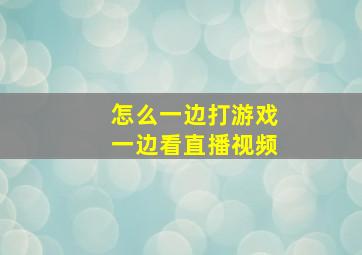 怎么一边打游戏
一边看直播视频